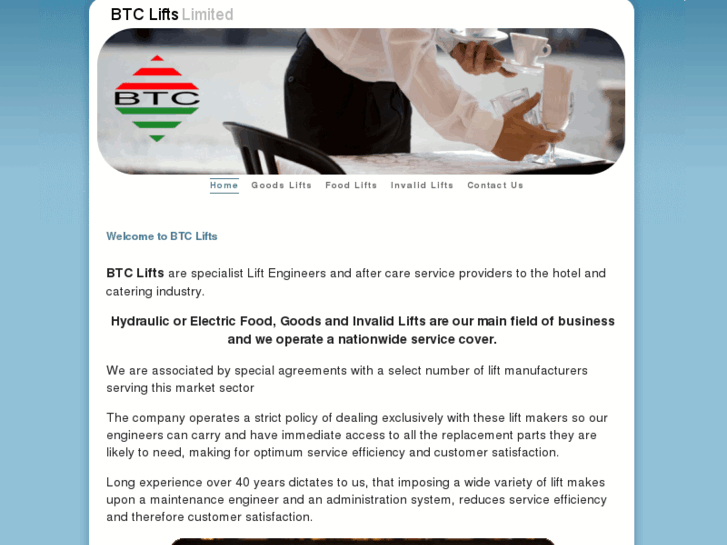 BTC Lifts Limited

BTC

Home Goods Lifts Food Lifts Invalid Lifts Contact Us

Welcome to BTC Lifts

BTC Lifts are specialist Lift Engineers and after care service providers to the hotel and catering industry.

Hydraulic or Electric Food, Goods and Invalid Lifts are our main field of business and we operate a nationwide service cover.

We are associated by special agreements with a select number of lift manufacturers serving this market sector

The company operates a strict policy of dealing exclusively with these lift makers so our engineers can carry and have immediate access to all the replacement parts they are likely to need, making for optimum service efficiency and customer satisfaction.

Long experience over 40 years dictates to us, that imposing a wide variety of lift makes upon a maintenance engineer and an administration system, reduces service efficiency and therefore customer satisfaction.